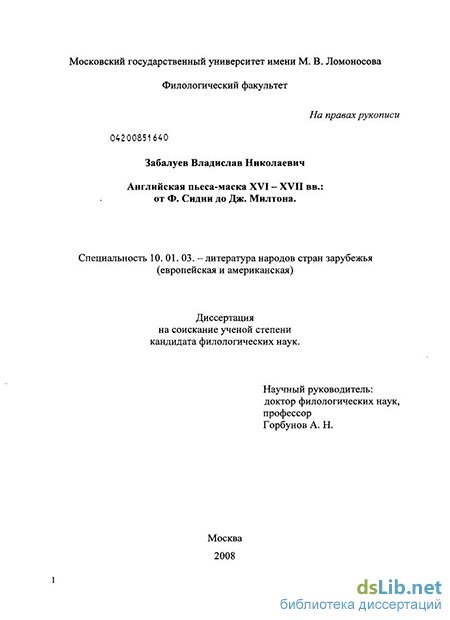 Московский государственный университет имени М. В. Ломоносова

Филологический факультет

На правах рукописи

04200851640

Забалуев Владислав Николаевич

Английская пьеса-маска XVI – XVII вв.: от Ф. Сидни до Дж. Милтона.

Специальность 10. 01. 03. – литература народов стран зарубежья (европейская и американская)

Диссертация на соискание ученой степени кандидата филологических наук.

Научный руководитель: доктор филологических наук, профессор Горбунов А. Н.

Москва
2008

1

dsLib.net
библиотека диссертаций